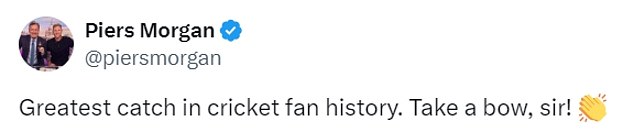 Piers Morgan
@piersmorgan

Greatest catch in cricket fan history. Take a bow, sir! 👏